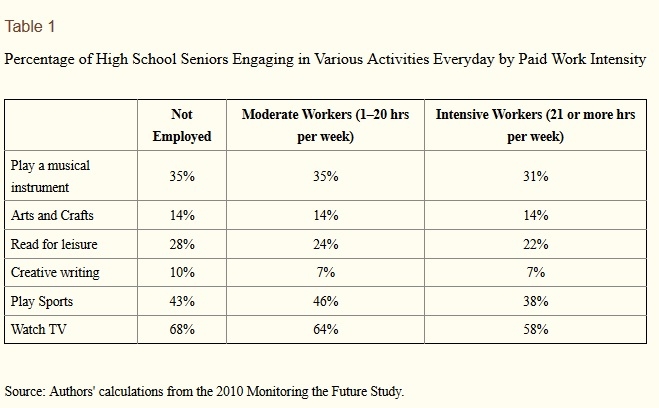 Table 1

Percentage of High School Seniors Engaging in Various Activities Everyday by Paid Work Intensity

| | Not Employed | Moderate Workers (1–20 hrs per week) | Intensive Workers (21 or more hrs per week) |
|---|---|---|---|
| Play a musical instrument | 35% | 35% | 31% |
| Arts and Crafts | 14% | 14% | 14% |
| Read for leisure | 28% | 24% | 22% |
| Creative writing | 10% | 7% | 7% |
| Play Sports | 43% | 46% | 38% |
| Watch TV | 68% | 64% | 58% |

Source: Authors' calculations from the 2010 Monitoring the Future Study.